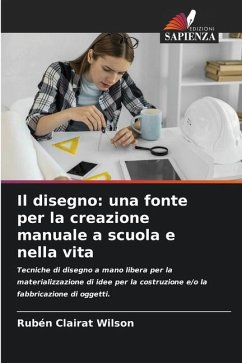 EDIZIONI
SAPIENZA

Il disegno: una fonte per la creazione manuale a scuola e nella vita

Tecniche di disegno a mano libera per la materializzazione di idee per la costruzione e/o la fabbricazione di oggetti.

Rubén Clairat Wilson